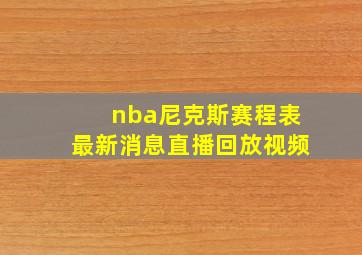 nba尼克斯赛程表
最新消息直播回放视频